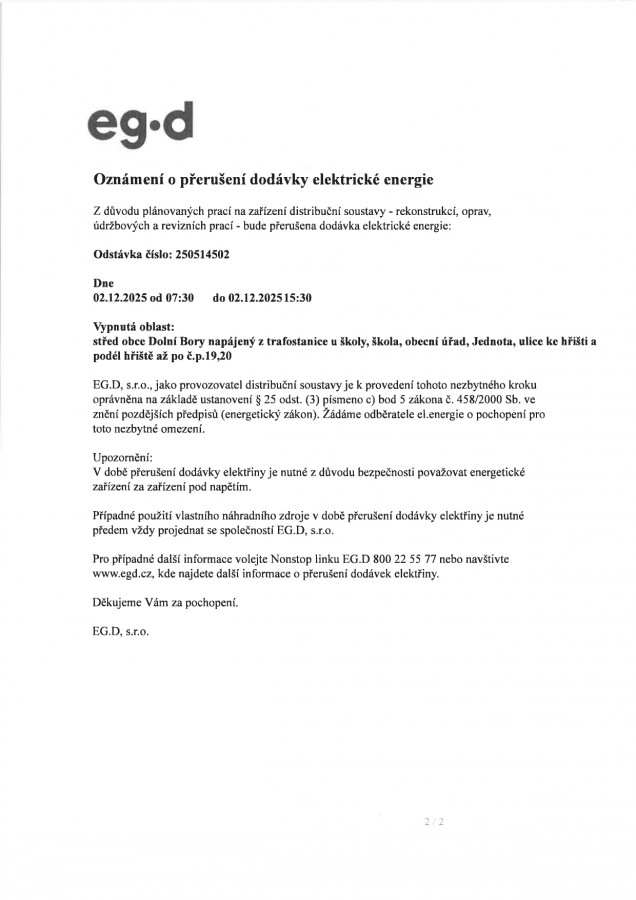 eg·d

Oznámení o přerušení dodávky elektrické energie

Z důvodu plánovaných prací na zařízení distribuční soustavy - rekonstrukcí, oprav, údržbových a revizních prací - bude přerušena dodávka elektrické energie:

Odstávka číslo: 250514502

Dne
02.12.2025 od 07:30 do 02.12.2025 15:30

Vypnutá oblast:
střed obce Dolní Bory napájený z trafostanice u školy, škola, obecní úřad, Jednota, ulice ke hřišti a podél hřiště až po č.p.19,20

EG.D, s.r.o., jako provozovatel distribuční soustavy je k provedení tohoto nezbytného kroku oprávněna na základě ustanovení § 25 odst. (3) písmeno c) bod 5 zákona č. 458/2000 Sb. ve znění pozdějších předpisů (energetický zákon). Žádáme odběratele el.energie o pochopení pro toto nezbytné omezení.

Upozornění:
V době přerušení dodávky elektřiny je nutné z důvodu bezpečnosti považovat energetické zařízení za zařízení pod napětím.

Případné použití vlastního náhradního zdroje v době přerušení dodávky elektřiny je nutné předem vždy projednat se společností EG.D, s.r.o.

Pro případné další informace volejte Nonstop linku EG.D 800 22 55 77 nebo navštivte www.egd.cz, kde najdete další informace o přerušení dodávek elektřiny.

Děkujeme Vám za pochopení.

EG.D, s.r.o.

2 / 2